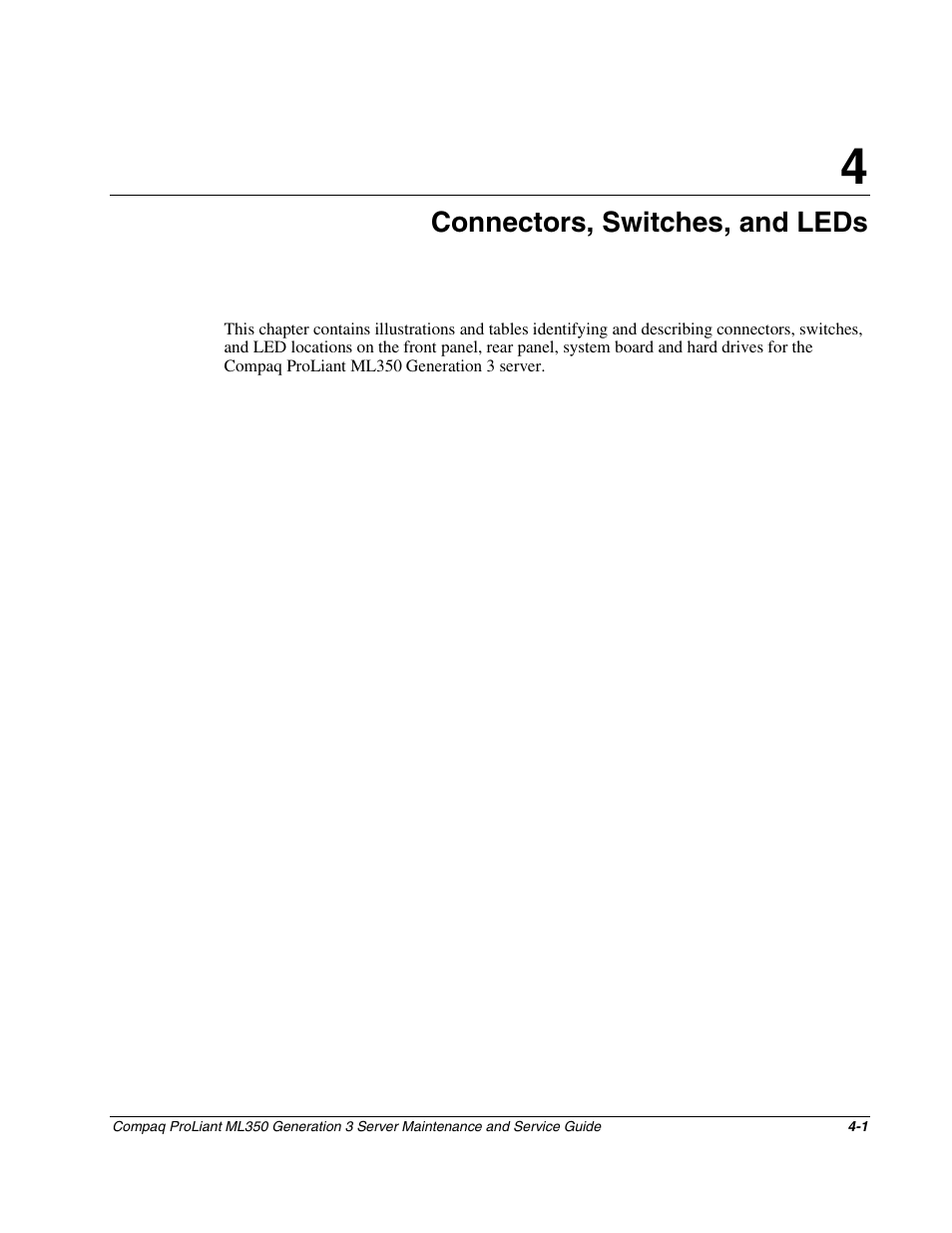 4

Connectors, Switches, and LEDs

This chapter contains illustrations and tables identifying and describing connectors, switches, and LED locations on the front panel, rear panel, system board and hard drives for the Compaq ProLiant ML350 Generation 3 server.

Compaq ProLiant ML350 Generation 3 Server Maintenance and Service Guide 4-1